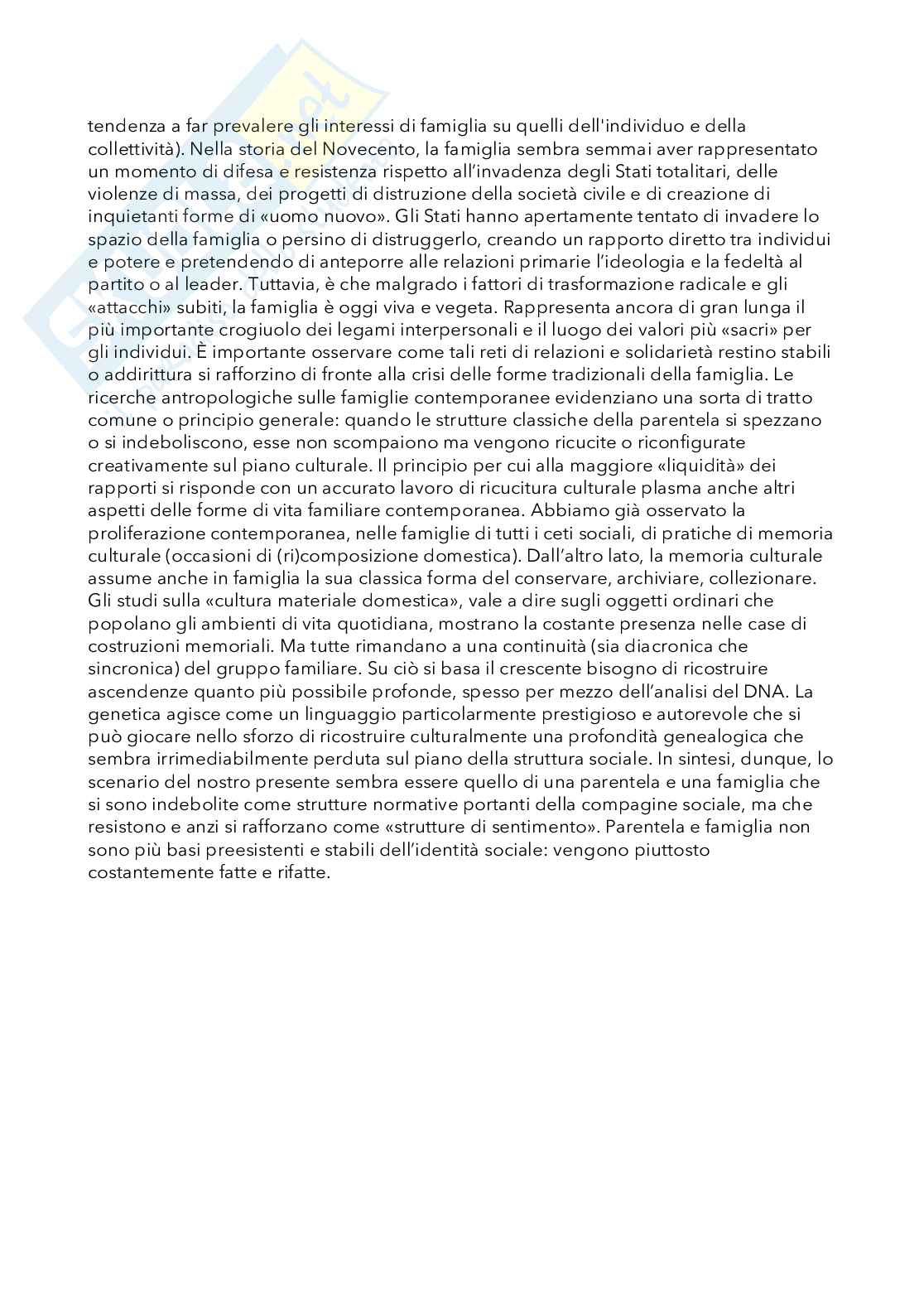 tendenza a far prevalere gli interessi di famiglia su quelli dell'individuo e della collettività). Nella storia del Novecento, la famiglia sembra semmai aver rappresentato un momento di difesa e resistenza rispetto all'invadenza degli Stati totalitari, delle violenze di massa, dei progetti di distruzione della società civile e di creazione di inquietanti forme di «uomo nuovo». Gli Stati hanno apertamente tentato di invadere lo spazio della famiglia o persino di distruggerlo, creando un rapporto diretto tra individui e potere e pretendendo di anteporre alle relazioni primarie l'ideologia e la fedeltà al partito o al leader. Tuttavia, è che malgrado i fattori di trasformazione radicale e gli «attacchi» subiti, la famiglia è oggi viva e vegeta. Rappresenta ancora di gran lunga il più importante crogiuolo dei legami interpersonali e il luogo dei valori più «sacri» per gli individui. È importante osservare come tali reti di relazioni e solidarietà restino stabili o addirittura si rafforzino di fronte alla crisi delle forme tradizionali della famiglia. Le ricerche antropologiche sulle famiglie contemporanee evidenziano una sorta di tratto comune o principio generale: quando le strutture classiche della parentela si spezzano o si indeboliscono, esse non scompaiono ma vengono ricucite o riconfigurate creativamente sul piano culturale. Il principio per cui alla maggiore «liquidità» dei rapporti si risponde con un accurato lavoro di ricucitura culturale plasma anche altri aspetti delle forme di vita familiare contemporanea. Abbiamo già osservato la proliferazione contemporanea, nelle famiglie di tutti i ceti sociali, di pratiche di memoria culturale (occasioni di (ri)composizione domestica). Dall'altro lato, la memoria culturale assume anche in famiglia la sua classica forma del conservare, archiviare, collezionare. Gli studi sulla «cultura materiale domestica», vale a dire sugli oggetti ordinari che popolano gli ambienti di vita quotidiana, mostrano la costante presenza nelle case di costruzioni memoriali. Ma tutte rimandano a una continuità (sia diacronica che sincronica) del gruppo familiare. Su ciò si basa il crescente bisogno di ricostruire ascendenze quanto più possibile profonde, spesso per mezzo dell'analisi del DNA. La genetica agisce come un linguaggio particolarmente prestigioso e autorevole che si può giocare nello sforzo di ricostruire culturalmente una profondità genealogica che sembra irrimediabilmente perduta sul piano della struttura sociale. In sintesi, dunque, lo scenario del nostro presente sembra essere quello di una parentela e una famiglia che si sono indebolite come strutture normative portanti della compagine sociale, ma che resistono e anzi si rafforzano come «strutture di sentimento». Parentela e famiglia non sono più basi preesistenti e stabili dell'identità sociale: vengono piuttosto costantemente fatte e rifatte.